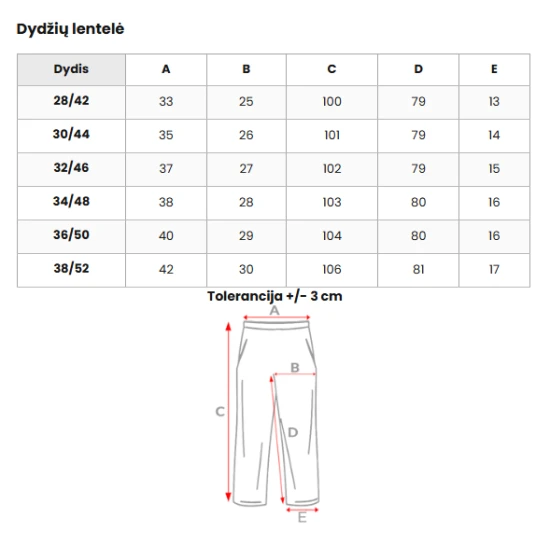 Dydžių lentelė

| Dydis | A | B | C | D | E |
|---|---|---|---|---|---|
| 28/42 | 33 | 25 | 100 | 79 | 13 |
| 30/44 | 35 | 26 | 101 | 79 | 14 |
| 32/46 | 37 | 27 | 102 | 79 | 15 |
| 34/48 | 38 | 28 | 103 | 80 | 16 |
| 36/50 | 40 | 29 | 104 | 80 | 16 |
| 38/52 | 42 | 30 | 106 | 81 | 17 |

Tolerancija +/- 3 cm

A
B
C
D
E